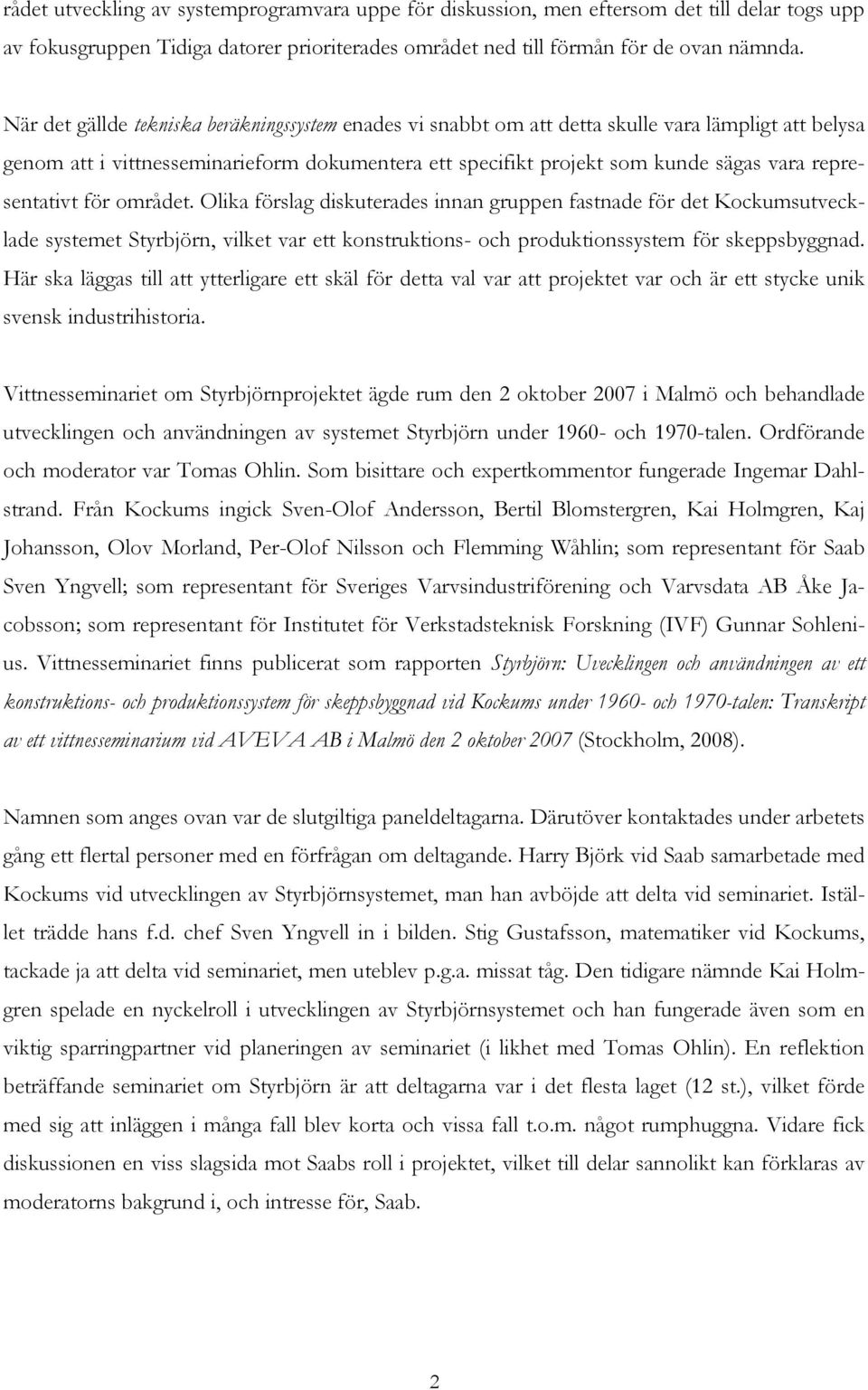 rådet utveckling av systemprogramvara uppe för diskussion, men eftersom det till delar togs upp av fokusgruppen Tidiga datorer prioriterades området ned till förmån för de ovan nämnda.

När det gällde tekniska beräkningssystem enades vi snabbt om att detta skulle vara lämpligt att belysa genom att i vittnesseminarieform dokumentera ett specifikt projekt som kunde sägas vara representativt för området. Olika förslag diskuterades innan gruppen fastnade för det Kockumsutvecklade systemet Styrbjörn, vilket var ett konstruktions- och produktionssystem för skeppsbyggnad. Här ska läggas till att ytterligare ett skäl för detta val var att projektet var och är ett stycke unik svensk industrihistoria.

Vittnesseminariet om Styrbjörnprojektet ägde rum den 2 oktober 2007 i Malmö och behandlade utvecklingen och användningen av systemet Styrbjörn under 1960- och 1970-talen. Ordförande och moderator var Tomas Ohlin. Som bisittare och expertkommentor fungerade Ingemar Dahlstrand. Från Kockums ingick Sven-Olof Andersson, Bertil Blomstergren, Kai Holmgren, Kaj Johansson, Olov Morland, Per-Olof Nilsson och Flemming Wåhlin; som representant för Saab Sven Yngvell; som representant för Sveriges Varvsindustriförening och Varvsdata AB Åke Jacobsson; som representant för Institutet för Verkstadsteknisk Forskning (IVF) Gunnar Sohlenius. Vittnesseminariet finns publicerat som rapporten Styrbjörn: Uvecklingen och användningen av ett konstruktions- och produktionssystem för skeppsbyggnad vid Kockums under 1960- och 1970-talen: Transkript av ett vittnesseminarium vid AVEVA AB i Malmö den 2 oktober 2007 (Stockholm, 2008).

Namnen som anges ovan var de slutgiltiga paneldeltagarna. Därutöver kontaktades under arbetets gång ett flertal personer med en förfrågan om deltagande. Harry Björk vid Saab samarbetade med Kockums vid utvecklingen av Styrbjörnsystemet, man han avböjde att delta vid seminariet. Istället trädde hans f.d. chef Sven Yngvell in i bilden. Stig Gustafsson, matematiker vid Kockums, tackade ja att delta vid seminariet, men uteblev p.g.a. missat tåg. Den tidigare nämnde Kai Holmgren spelade en nyckelroll i utvecklingen av Styrbjörnsystemet och han fungerade även som en viktig sparringpartner vid planeringen av seminariet (i likhet med Tomas Ohlin). En reflektion beträffande seminariet om Styrbjörn är att deltagarna var i det flesta laget (12 st.), vilket förde med sig att inläggen i många fall blev korta och vissa fall t.o.m. något rumphuggna. Vidare fick diskussionen en viss slagsida mot Saabs roll i projektet, vilket till delar sannolikt kan förklaras av moderatorns bakgrund i, och intresse för, Saab.

2